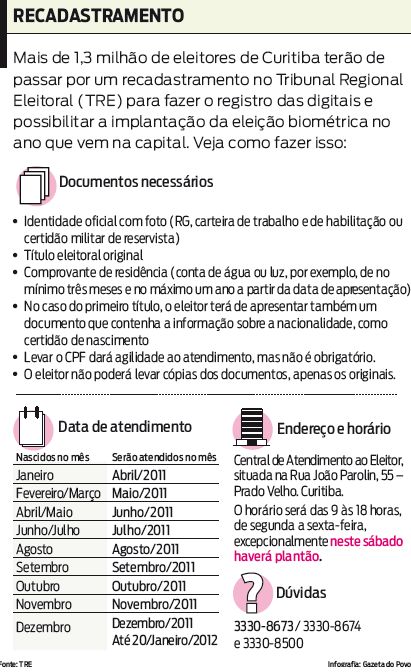 RECADASTRAMENTO

Mais de 1,3 milhão de eleitores de Curitiba terão de passar por um recadastramento no Tribunal Regional Eleitoral (TRE) para fazer o registro das digitais e possibilitar a implantação da eleição biométrica no ano que vem na capital. Veja como fazer isso:

Documentos necessários

• Identidade oficial com foto (RG, carteira de trabalho e de habilitação ou certidão militar de reservista)
• Título eleitoral original
• Comprovante de residência (conta de água ou luz, por exemplo, de no mínimo três meses e no máximo um ano a partir da data de apresentação)
• No caso do primeiro título, o eleitor terá de apresentar também um documento que contenha a informação sobre a nacionalidade, como certidão de nascimento
• Levar o CPF dará agilidade ao atendimento, mas não é obrigatório.
• O eleitor não poderá levar cópias dos documentos, apenas os originais.

Data de atendimento

| Nascidos no mês | Serão atendidos no mês |
|---|---|
| Janeiro | Abril/2011 |
| Fevereiro/Março | Maio/2011 |
| Abril/Maio | Junho/2011 |
| Junho/Julho | Julho/2011 |
| Agosto | Agosto/2011 |
| Setembro | Setembro/2011 |
| Outubro | Outubro/2011 |
| Novembro | Novembro/2011 |
| Dezembro | Dezembro/2011 Até 20/Janeiro/2012 |

Endereço e horário

Central de Atendimento ao Eleitor, situada na Rua João Parolin, 55 – Prado Velho. Curitiba.

O horário será das 9 às 18 horas, de segunda a sexta-feira, excepcionalmente neste sábado haverá plantão.

Dúvidas

3330-8673 / 3330-8674 e 3330-8500

Fonte: TRE

Infografia: Gazeta do Povo